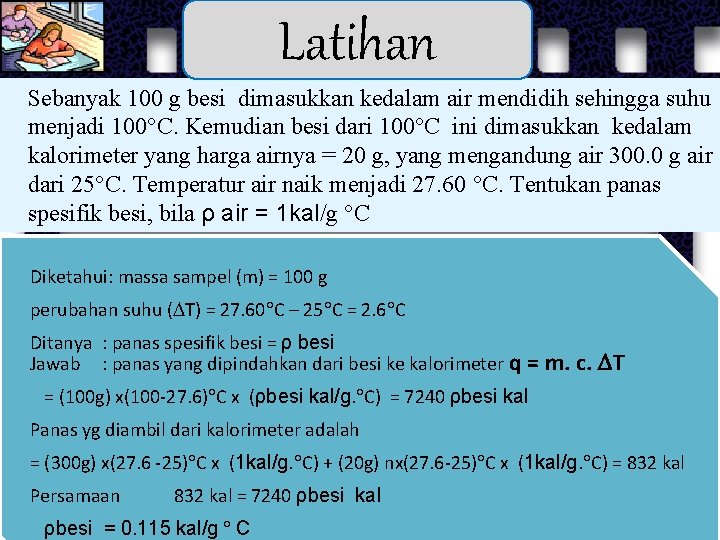 Latihan

Sebanyak 100 g besi dimasukkan kedalam air mendidih sehingga suhu menjadi 100°C. Kemudian besi dari 100°C ini dimasukkan kedalam kalorimeter yang harga airnya = 20 g, yang mengandung air 300.0 g air dari 25°C. Temperatur air naik menjadi 27.60 °C. Tentukan panas spesifik besi, bila ρ air = 1kal/g °C

Diketahui: massa sampel (m) = 100 g

perubahan suhu ($\Delta$T) = 27.60°C – 25°C = 2.6°C

Ditanya : panas spesifik besi = ρ besi
Jawab : panas yang dipindahkan dari besi ke kalorimeter q = m. c. $\Delta$T

= (100g) x(100-27.6)°C x (ρbesi kal/g.°C) = 7240 ρbesi kal

Panas yg diambil dari kalorimeter adalah

= (300g) x(27.6 -25)°C x (1kal/g.°C) + (20g) nx(27.6-25)°C x (1kal/g.°C) = 832 kal

Persamaan 832 kal = 7240 ρbesi kal

ρbesi = 0.115 kal/g ° C